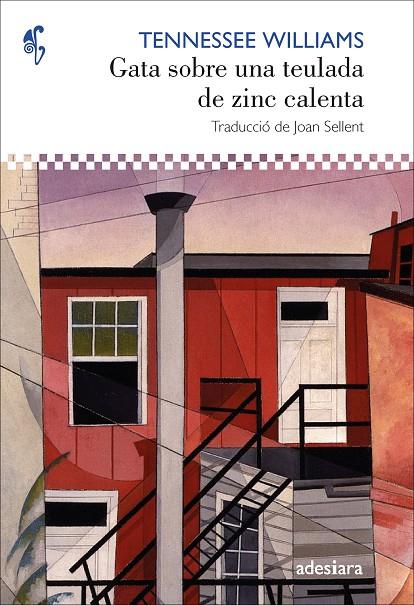 TENNESSEE WILLIAMS
Gata sobre una teulada de zinc calenta

Traducció de Joan Sellent

adesiara